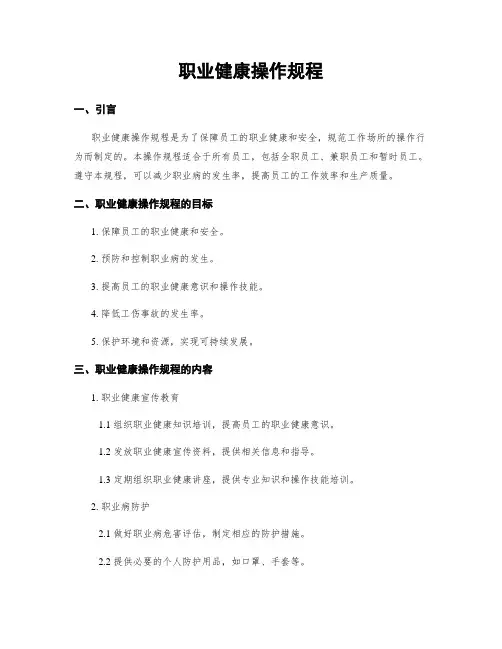 职业健康操作规程

一、引言

职业健康操作规程是为了保障员工的职业健康和安全，规范工作场所的操作行为而制定的。本操作规程适合于所有员工，包括全职员工、兼职员工和暂时员工。遵守本规程，可以减少职业病的发生率，提高员工的工作效率和生产质量。

二、职业健康操作规程的目标

1. 保障员工的职业健康和安全。

2. 预防和控制职业病的发生。

3. 提高员工的职业健康意识和操作技能。

4. 降低工伤事故的发生率。

5. 保护环境和资源，实现可持续发展。

三、职业健康操作规程的内容

1. 职业健康宣传教育

1.1 组织职业健康知识培训，提高员工的职业健康意识。

1.2 发放职业健康宣传资料，提供相关信息和指导。

1.3 定期组织职业健康讲座，提供专业知识和操作技能培训。

2. 职业病防护

2.1 做好职业病危害评估，制定相应的防护措施。

2.2 提供必要的个人防护用品，如口罩、手套等。